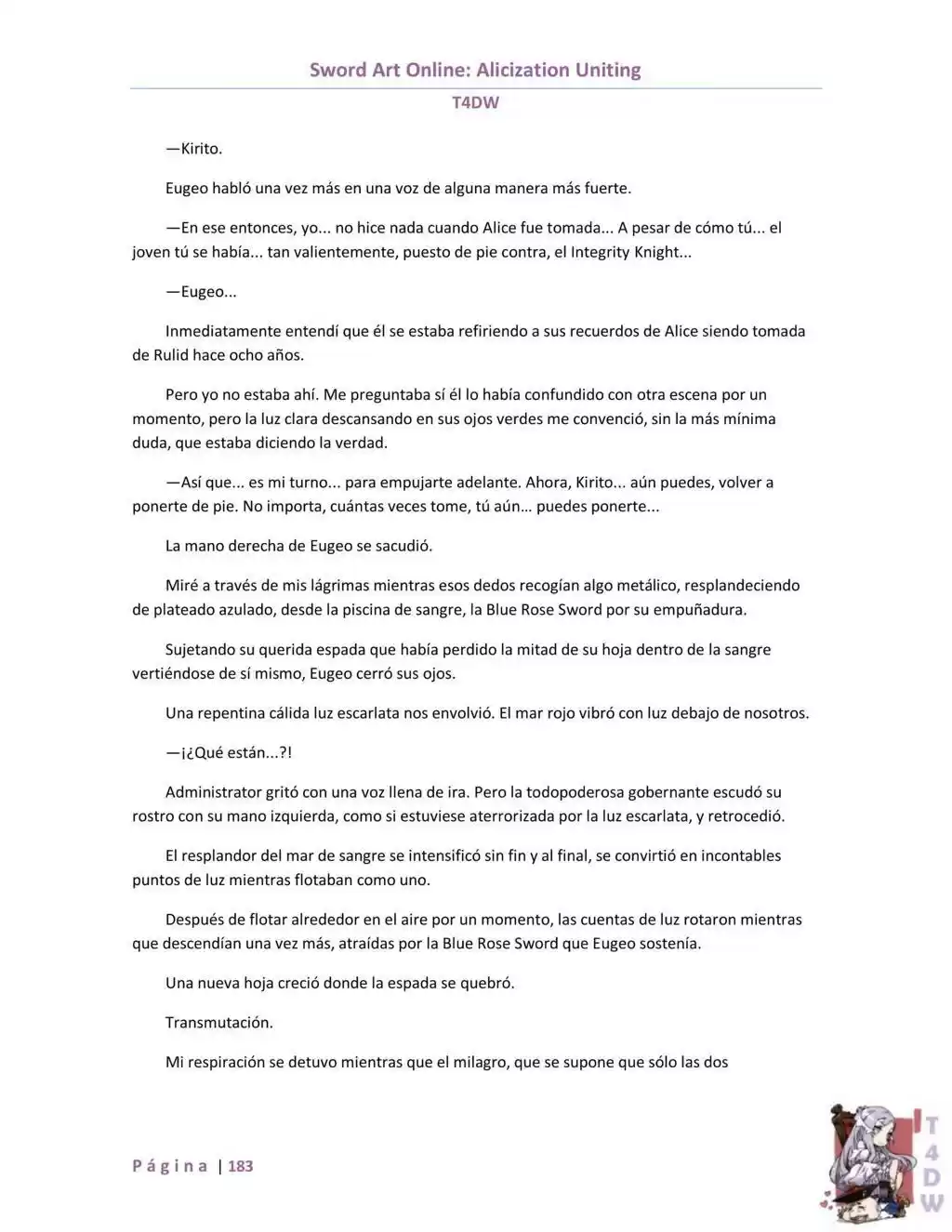 Sword Art Online: Alicization Uniting

T4DW

—Kirito.

Eugeo habló una vez más en una voz de alguna manera más fuerte.

—En ese entonces, yo... no hice nada cuando Alice fue tomada... A pesar de cómo tú... el joven tú se había... tan valientemente, puesto de pie contra, el Integrity Knight...

—Eugeo...

Inmediatamente entendí que él se estaba refiriendo a sus recuerdos de Alice siendo tomada de Rulid hace ocho años.

Pero yo no estaba ahí. Me preguntaba sí él lo había confundido con otra escena por un momento, pero la luz clara descansando en sus ojos verdes me convenció, sin la más mínima duda, que estaba diciendo la verdad.

—Así que... es mi turno... para empujarte adelante. Ahora, Kirito... aún puedes, volver a ponerte de pie. No importa, cuántas veces tome, tú aún… puedes ponerte...

La mano derecha de Eugeo se sacudió.

Miré a través de mis lágrimas mientras esos dedos recogían algo metálico, resplandeciendo de plateado azulado, desde la piscina de sangre, la Blue Rose Sword por su empuñadura.

Sujetando su querida espada que había perdido la mitad de su hoja dentro de la sangre vertiéndose de sí mismo, Eugeo cerró sus ojos.

Una repentina cálida luz escarlata nos envolvió. El mar rojo vibró con luz debajo de nosotros.

—¡¿Qué están...?!

Administrator gritó con una voz llena de ira. Pero la todopoderosa gobernante escudó su rostro con su mano izquierda, como si estuviese aterrorizada por la luz escarlata, y retrocedió.

El resplandor del mar de sangre se intensificó sin fin y al final, se convirtió en incontables puntos de luz mientras flotaban como uno.

Después de flotar alrededor en el aire por un momento, las cuentas de luz rotaron mientras que descendían una vez más, atraídas por la Blue Rose Sword que Eugeo sostenía.

Una nueva hoja creció donde la espada se quebró.

Transmutación.

Mi respiración se detuvo mientras que el milagro, que se supone que sólo las dos

Página | 183

T4DW